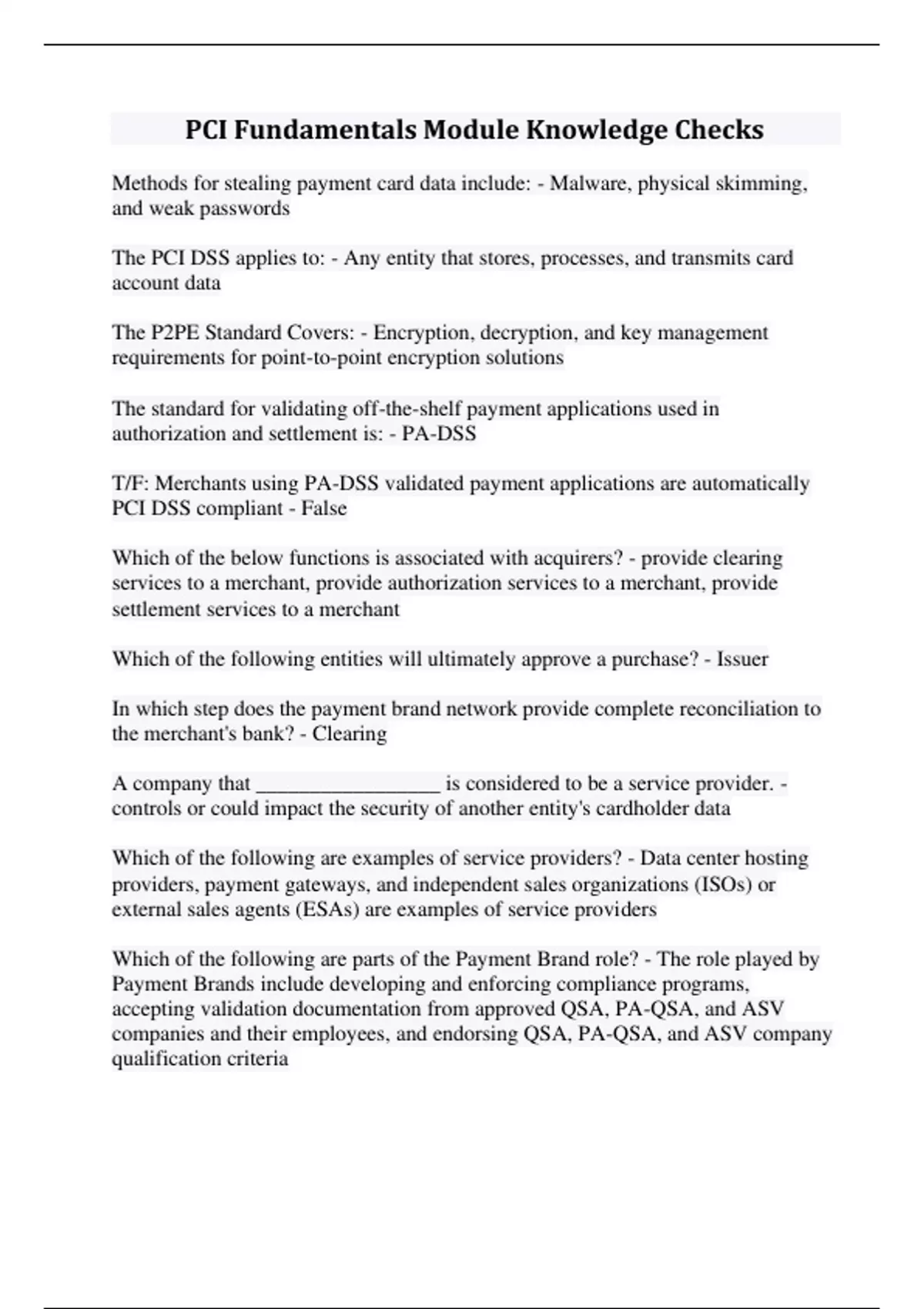 PCI Fundamentals Module Knowledge Checks

Methods for stealing payment card data include: - Malware, physical skimming, and weak passwords

The PCI DSS applies to: - Any entity that stores, processes, and transmits card account data

The P2PE Standard Covers: - Encryption, decryption, and key management requirements for point-to-point encryption solutions

The standard for validating off-the-shelf payment applications used in authorization and settlement is: - PA-DSS

T/F: Merchants using PA-DSS validated payment applications are automatically PCI DSS compliant - False

Which of the below functions is associated with acquirers? - provide clearing services to a merchant, provide authorization services to a merchant, provide settlement services to a merchant

Which of the following entities will ultimately approve a purchase? - Issuer

In which step does the payment brand network provide complete reconciliation to the merchant's bank? - Clearing

A company that __________________ is considered to be a service provider. - controls or could impact the security of another entity's cardholder data

Which of the following are examples of service providers? - Data center hosting providers, payment gateways, and independent sales organizations (ISOs) or external sales agents (ESAs) are examples of service providers

Which of the following are parts of the Payment Brand role? - The role played by Payment Brands include developing and enforcing compliance programs, accepting validation documentation from approved QSA, PA-QSA, and ASV companies and their employees, and endorsing QSA, PA-QSA, and ASV company qualification criteria